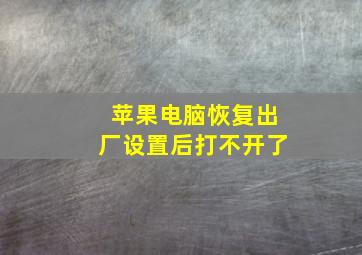 苹果电脑恢复出厂设置后打不开了